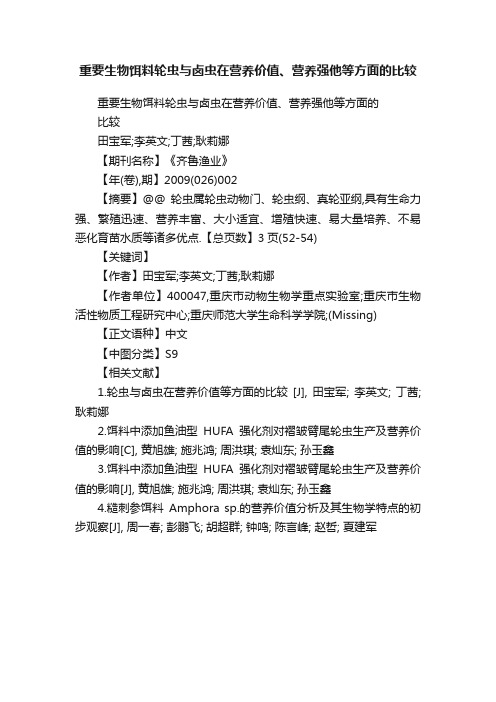 重要生物饵料轮虫与卤虫在营养价值、营养强他等方面的比较

重要生物饵料轮虫与卤虫在营养价值、营养强他等方面的比较

田宝军;李英文;丁茜;耿莉娜

【期刊名称】《齐鲁渔业》

【年(卷),期】2009(026)002

【摘要】@@ 轮虫属轮虫动物门、轮虫纲、真轮亚纲,具有生命力强、繁殖迅速、营养丰富、大小适宜、增殖快速、易大量培养、不易恶化育苗水质等诸多优点.【总页数】3 页(52-54)

【关键词】

【作者】田宝军;李英文;丁茜;耿莉娜

【作者单位】400047,重庆市动物生物学重点实验室;重庆市生物活性物质工程研究中心;重庆师范大学生命科学学院;(Missing)

【正文语种】中文

【中图分类】S9

【相关文献】

1.轮虫与卤虫在营养价值等方面的比较 [J], 田宝军; 李英文; 丁茜; 耿莉娜

2.饵料中添加鱼油型 HUFA 强化剂对褶皱臂尾轮虫生产及营养价值的影响[C], 黄旭雄; 施兆鸿; 周洪琪; 袁灿东; 孙玉鑫

3.饵料中添加鱼油型 HUFA 强化剂对褶皱臂尾轮虫生产及营养价值的影响[J], 黄旭雄; 施兆鸿; 周洪琪; 袁灿东; 孙玉鑫

4.糙刺参饵料 Amphora sp.的营养价值分析及其生物学特点的初步观察[J], 周一春; 彭鹏飞; 胡超群; 钟鸣; 陈言峰; 赵哲; 夏建军